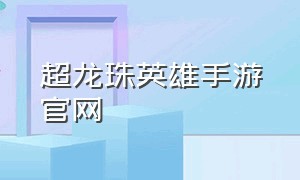 超龙珠英雄手游官网